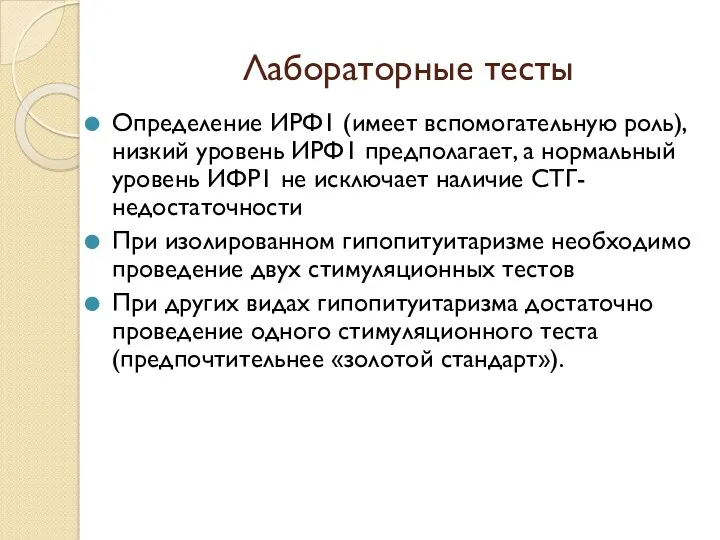 Лабораторные тесты

Определение ИРФ1 (имеет вспомогательную роль), низкий уровень ИРФ1 предполагает, а нормальный уровень ИФР1 не исключает наличие СТГ-недостаточности

При изолированном гипопитуитаризме необходимо проведение двух стимуляционных тестов

При других видах гипопитуитаризма достаточно проведение одного стимуляционного теста (предпочтительнее «золотой стандарт»).